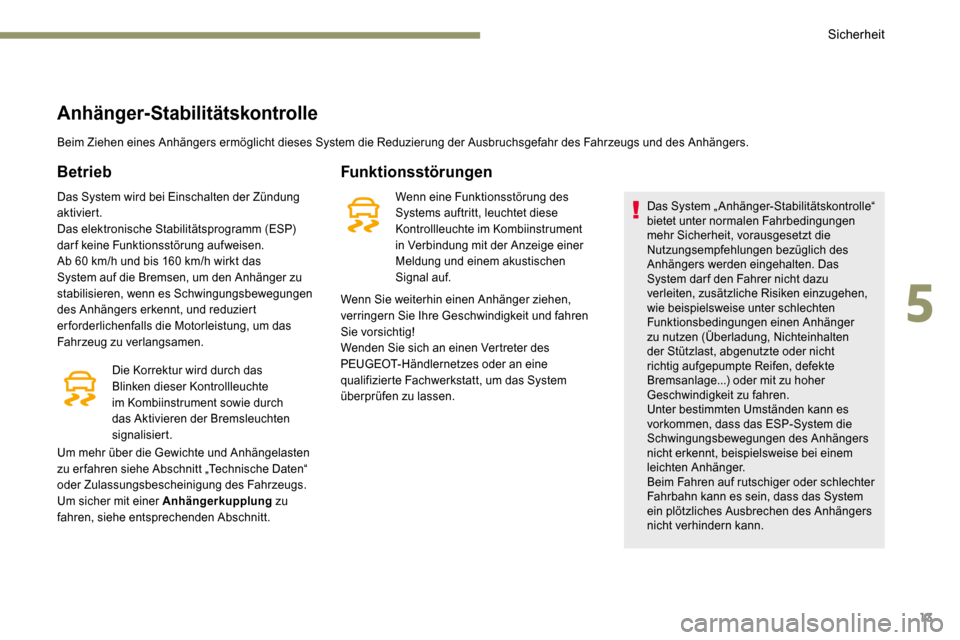 Sicherheit

Anhänger-Stabilitätskontrolle

Beim Ziehen eines Anhängers ermöglicht dieses System die Reduzierung der Ausbruchsgefahr des Fahrzeugs und des Anhängers.

Betrieb

Das System wird bei Einschalten der Zündung aktiviert.
Das elektronische Stabilitätsprogramm (ESP) darf keine Funktionsstörung aufweisen.
Ab 60 km/h und bis 160 km/h wirkt das System auf die Bremsen, um den Anhänger zu stabilisieren, wenn es Schwingungsbewegungen des Anhängers erkennt, und reduziert erforderlichenfalls die Motorleistung, um das Fahrzeug zu verlangsamen.

Die Korrektur wird durch das Blinken dieser Kontrollleuchte im Kombiinstrument sowie durch das Aktivieren der Bremsleuchten signalisiert.

Um mehr über die Gewichte und Anhängelasten zu erfahren siehe Abschnitt „Technische Daten“ oder Zulassungsbescheinigung des Fahrzeugs.
Um sicher mit einer Anhängerkupplung zu fahren, siehe entsprechenden Abschnitt.

Funktionsstörungen

Wenn eine Funktionsstörung des Systems auftritt, leuchtet diese Kontrollleuchte im Kombiinstrument in Verbindung mit der Anzeige einer Meldung und einem akustischen Signal auf.

Wenn Sie weiterhin einen Anhänger ziehen, verringern Sie Ihre Geschwindigkeit und fahren Sie vorsichtig!
Wenden Sie sich an einen Vertreter des PEUGEOT-Händlernetzes oder an eine qualifizierte Fachwerkstatt, um das System überprüfen zu lassen.

Das System „Anhänger-Stabilitätskontrolle“ bietet unter normalen Fahrbedingungen mehr Sicherheit, vorausgesetzt die Nutzungsempfehlungen bezüglich des Anhängers werden eingehalten. Das System darf den Fahrer nicht dazu verleiten, zusätzliche Risiken einzugehen, wie beispielsweise unter schlechten Funktionsbedingungen einen Anhänger zu nutzen (Überladung, Nichteinhalten der Stützlast, abgenutzte oder nicht richtig aufgepumpte Reifen, defekte Bremsanlage...) oder mit zu hoher Geschwindigkeit zu fahren.
Unter bestimmten Umständen kann es vorkommen, dass das ESP-System die Schwingungsbewegungen des Anhängers nicht erkennt, beispielsweise bei einem leichten Anhänger.
Beim Fahren auf rutschiger oder schlechter Fahrbahn kann es sein, dass das System ein plötzliches Ausbrechen des Anhängers nicht verhindern kann.

5

carmanualsonline.info